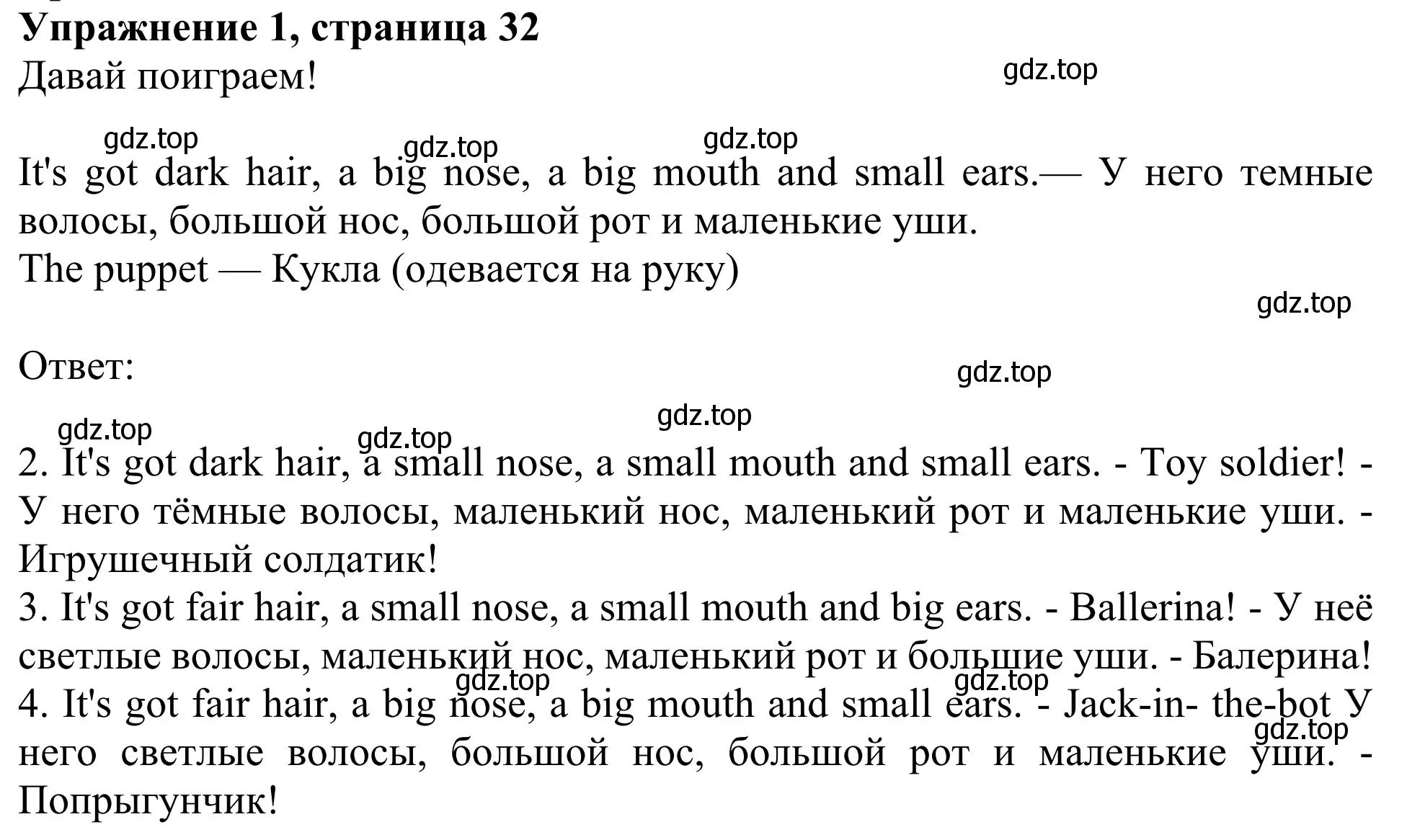 Упражнение 1, страница 32
Давай поиграем!

gdz.top

gdz.top gdz.top gdz.top

It's got dark hair, a big nose, a big mouth and small ears.— У него темные волосы, большой нос, большой рот и маленькие уши.
The puppet — Кукла (одевается на руку)

gdz.top

Ответ:

gdz.top

gdz.top gdz.top gdz.top

2. It's got dark hair, a small nose, a small mouth and small ears. - Toy soldier! - У него тёмные волосы, маленький нос, маленький рот и маленькие уши. - Игрушечный солдатик!
3. It's got fair hair, a small nose, a small mouth and big ears. - Ballerina! - У неё светлые волосы, маленький нос, маленький рот и большие уши. - Балерина!

gdz.top gdz.top

4. It's got fair hair, a big nose, a big mouth and small ears. - Jack-in- the-bot У него светлые волосы, большой нос, большой рот и маленькие уши. - Попрыгунчик!

gdz.top